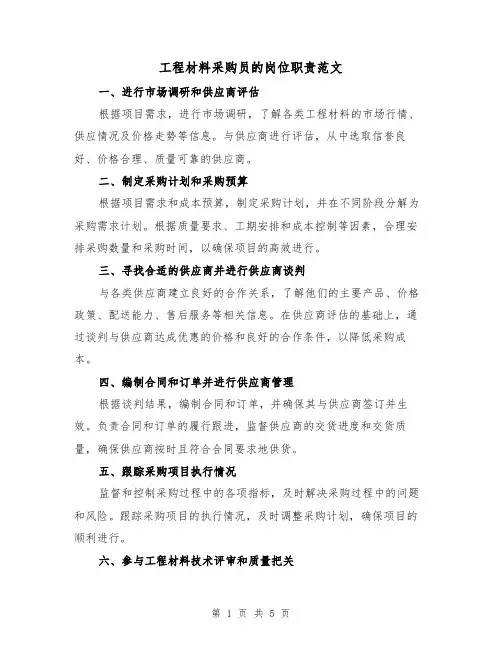 工程材料采购员的岗位职责范文

一、进行市场调研和供应商评估

根据项目需求，进行市场调研，了解各类工程材料的市场行情、供应情况及价格走势等信息。与供应商进行评估，从中选取信誉良好、价格合理、质量可靠的供应商。

二、制定采购计划和采购预算

根据项目需求和成本预算，制定采购计划，并在不同阶段分解为采购需求计划。根据质量要求、工期安排和成本控制等因素，合理安排采购数量和采购时间，以确保项目的高效进行。

三、寻找合适的供应商并进行供应商谈判

与各类供应商建立良好的合作关系，了解他们的主要产品、价格政策、配送能力、售后服务等相关信息。在供应商评估的基础上，通过谈判与供应商达成优惠的价格和良好的合作条件，以降低采购成本。

四、编制合同和订单并进行供应商管理

根据谈判结果，编制合同和订单，并确保其与供应商签订并生效。负责合同和订单的履行跟进，监督供应商的交货进度和交货质量，确保供应商按时且符合合同要求地供货。

五、跟踪采购项目执行情况

监督和控制采购过程中的各项指标，及时解决采购过程中的问题和风险。跟踪采购项目的执行情况，及时调整采购计划，确保项目的顺利进行。

六、参与工程材料技术评审和质量把关

第 1 页 共 5 页